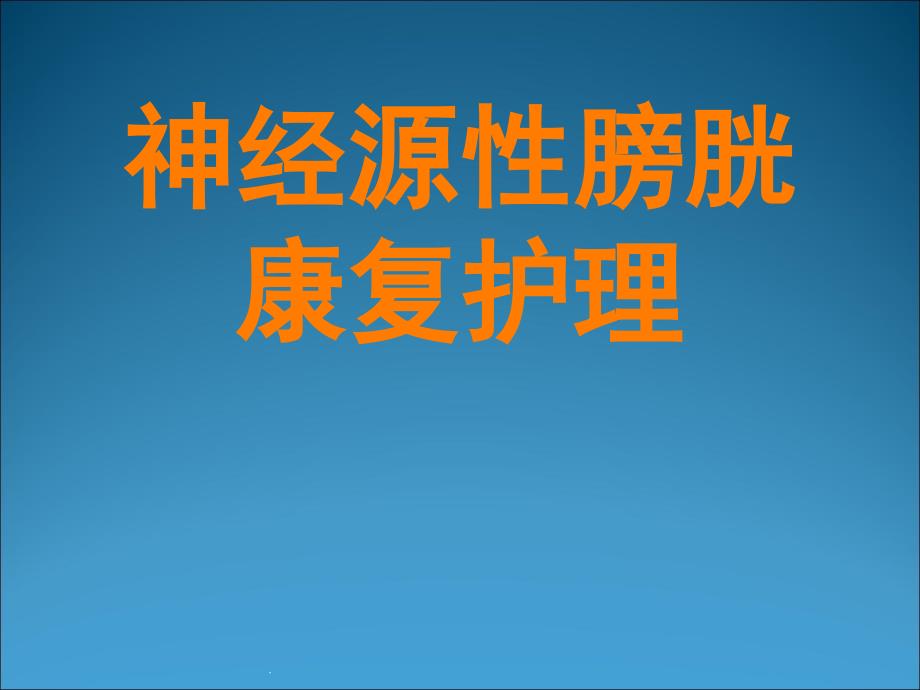 神经源性膀胱
康复护理